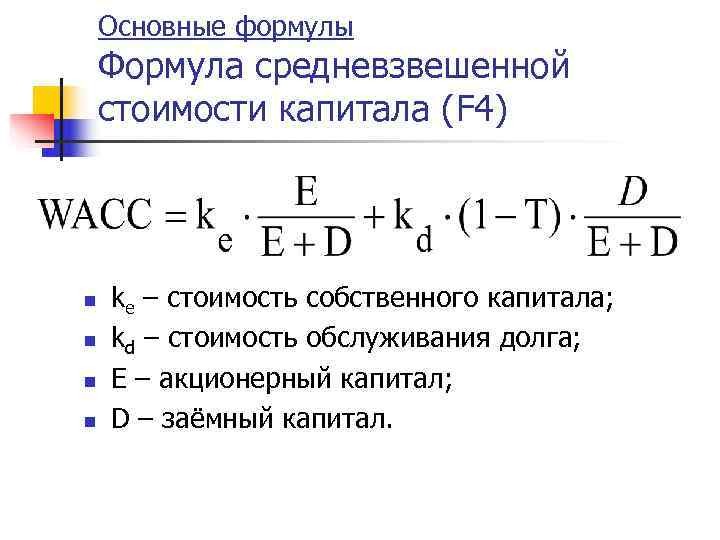 Основные формулы

Формула средневзвешенной стоимости капитала (F4)

$WACC = k_e \cdot \frac{E}{E+D} + k_d \cdot (1-T) \cdot \frac{D}{E+D}$

• $k_e$ – стоимость собственного капитала;
• $k_d$ – стоимость обслуживания долга;
• E – акционерный капитал;
• D – заёмный капитал.